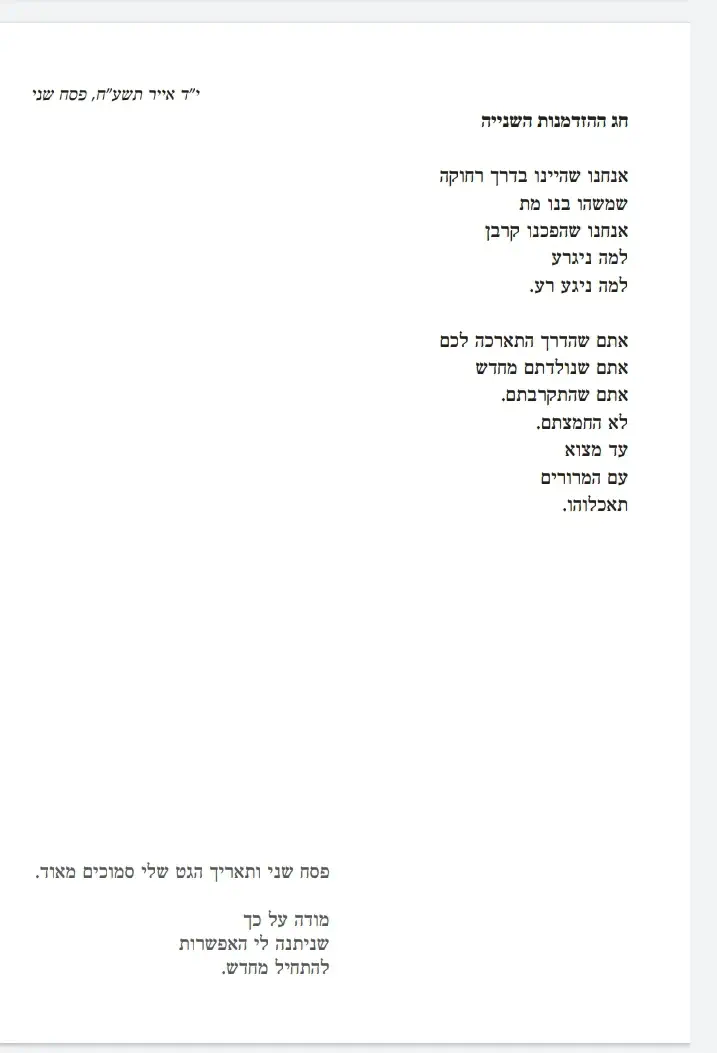 י"ד אייר תשע"ח, פסח שני

חג ההזדמנות השנייה

אנחנו שהיינו בדרך רחוקה
שמשהו בנו מת
אנחנו שהפכנו קרבן
למה ניגרע
למה ניגע רע.

אתם שהדרך התארכה לכם
אתם שנולדתם מחדש
אתם שהתקרבתם.
לא החמצתם.
עד מצוא
עם המרורים
תאכלוהו.

פסח שני ותאריך הגט שלי סמוכים מאוד.

מודה על כך
שניתנה לי האפשרות
להתחיל מחדש.